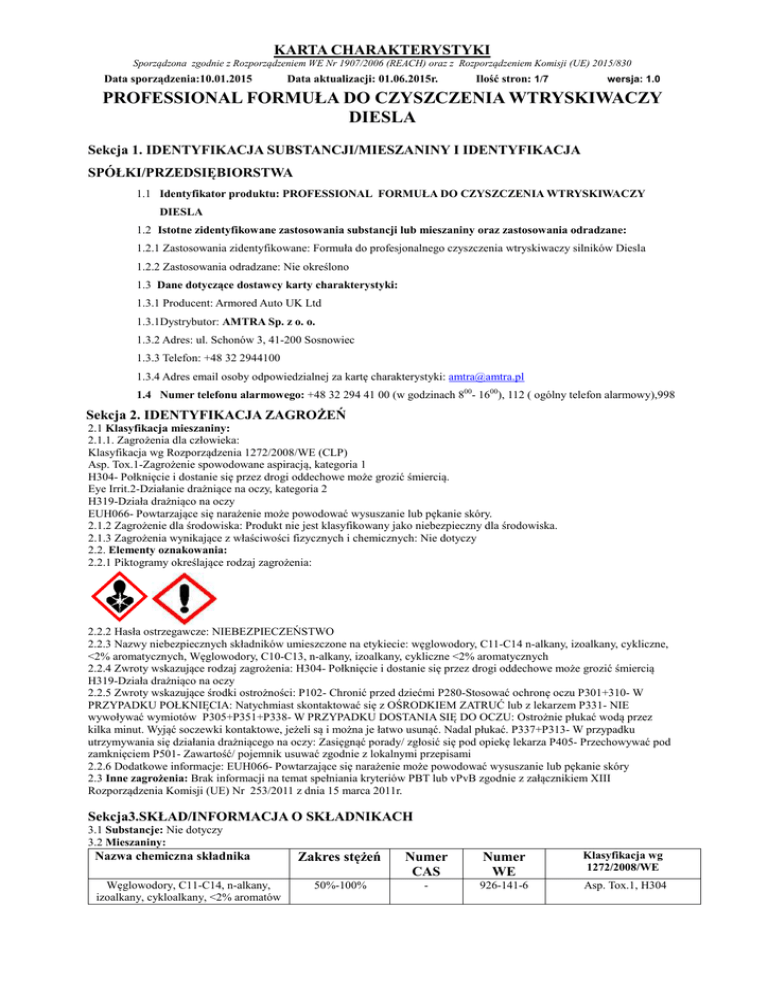 KARTA CHARAKTERYSTYKI

Sporządzona zgodnie z Rozporządzeniem WE Nr 1907/2006 (REACH) oraz z Rozporządzeniem Komisji (UE) 2015/830

Data sporządzenia:10.01.2015 Data aktualizacji: 01.06.2015r. Ilość stron: 1/7 wersja: 1.0

PROFESSIONAL FORMUŁA DO CZYSZCZENIA WTRYSKIWACZY DIESLA

Sekcja 1. IDENTYFIKACJA SUBSTANCJI/MIESZANINY I IDENTYFIKACJA SPÓŁKI/PRZEDSIĘBIORSTWA

1.1 Identyfikator produktu: PROFESSIONAL FORMUŁA DO CZYSZCZENIA WTRYSKIWACZY DIESLA

1.2 Istotne zidentyfikowane zastosowania substancji lub mieszaniny oraz zastosowania odradzane:

1.2.1 Zastosowania zidentyfikowane: Formuła do profesjonalnego czyszczenia wtryskiwaczy silników Diesla

1.2.2 Zastosowania odradzane: Nie określono

1.3 Dane dotyczące dostawcy karty charakterystyki:

1.3.1 Producent: Armored Auto UK Ltd

1.3.1Dystrybutor: AMTRA Sp. z o. o.

1.3.2 Adres: ul. Schonów 3, 41-200 Sosnowiec

1.3.3 Telefon: +48 32 2944100

1.3.4 Adres email osoby odpowiedzialnej za kartę charakterystyki: amtra@amtra.pl

1.4 Numer telefonu alarmowego: +48 32 294 41 00 (w godzinach $8^{00}$- $16^{00}$), 112 ( ogólny telefon alarmowy),998

Sekcja 2. IDENTYFIKACJA ZAGROŻEŃ

2.1 Klasyfikacja mieszaniny:
2.1.1. Zagrożenia dla człowieka:
Klasyfikacja wg Rozporządzenia 1272/2008/WE (CLP)
Asp. Tox.1-Zagrożenie spowodowane aspiracją, kategoria 1
H304- Połknięcie i dostanie się przez drogi oddechowe może grozić śmiercią.
Eye Irrit.2-Działanie drażniące na oczy, kategoria 2
H319-Działa drażniąco na oczy
EUH066- Powtarzające się narażenie może powodować wysuszanie lub pękanie skóry.
2.1.2 Zagrożenie dla środowiska: Produkt nie jest klasyfikowany jako niebezpieczny dla środowiska.
2.1.3 Zagrożenia wynikające z właściwości fizycznych i chemicznych: Nie dotyczy
2.2. Elementy oznakowania:
2.2.1 Piktogramy określające rodzaj zagrożenia:

2.2.2 Hasła ostrzegawcze: NIEBEZPIECZEŃSTWO
2.2.3 Nazwy niebezpiecznych składników umieszczone na etykiecie: węglowodory, C11-C14 n-alkany, izoalkany, cykliczne, <2% aromatycznych, Węglowodory, C10-C13, n-alkany, izoalkany, cykliczne <2% aromatycznych
2.2.4 Zwroty wskazujące rodzaj zagrożenia: H304- Połknięcie i dostanie się przez drogi oddechowe może grozić śmiercią H319-Działa drażniąco na oczy
2.2.5 Zwroty wskazujące środki ostrożności: P102- Chronić przed dziećmi P280-Stosować ochronę oczu P301+310- W PRZYPADKU POŁKNIĘCIA: Natychmiast skontaktować się z OŚRODKIEM ZATRUĆ lub z lekarzem P331- NIE wywoływać wymiotów P305+P351+P338- W PRZYPADKU DOSTANIA SIĘ DO OCZU: Ostrożnie płukać wodą przez kilka minut. Wyjąć soczewki kontaktowe, jeżeli są i można je łatwo usunąć. Nadal płukać. P337+P313- W przypadku utrzymywania się działania drażniącego na oczy: Zasięgnąć porady/ zgłosić się pod opiekę lekarza P405- Przechowywać pod zamknięciem P501- Zawartość/ pojemnik usuwać zgodnie z lokalnymi przepisami
2.2.6 Dodatkowe informacje: EUH066- Powtarzające się narażenie może powodować wysuszanie lub pękanie skóry
2.3 Inne zagrożenia: Brak informacji na temat spełniania kryteriów PBT lub vPvB zgodnie z załącznikiem XIII Rozporządzenia Komisji (UE) Nr 253/2011 z dnia 15 marca 2011r.

Sekcja3.SKŁAD/INFORMACJA O SKŁADNIKACH

3.1 Substancje: Nie dotyczy
3.2 Mieszaniny:

| Nazwa chemiczna składnika | Zakres stężeń | Numer CAS | Numer WE | Klasyfikacja wg 1272/2008/WE |
|---|---|---|---|---|
| Węglowodory, C11-C14, n-alkany, izoalkany, cykloalkany, <2% aromatów | 50%-100% | - | 926-141-6 | Asp. Tox.1, H304 |